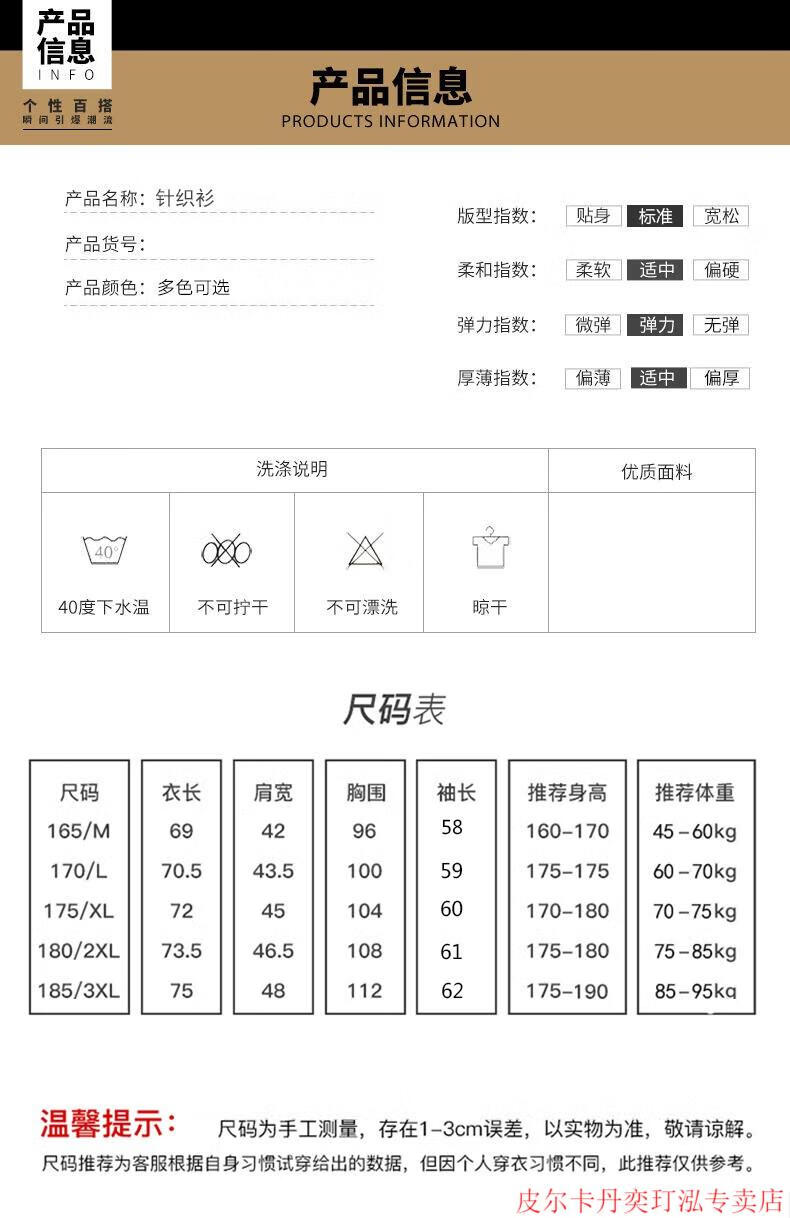 产品信息
INFO
个性百搭
瞬间引爆潮流

产品信息
PRODUCTS INFORMATION

产品名称：针织衫
产品货号：
产品颜色：多色可选

版型指数： 贴身 标准 宽松
柔和指数： 柔软 适中 偏硬
弹力指数： 微弹 弹力 无弹
厚薄指数： 偏薄 适中 偏厚

| 洗涤说明 | | | | 优质面料 |
|---|---|---|---|---|
| 40° 40度下水温 | 不可拧干 | 不可漂洗 | 晾干 | |

尺码表

| 尺码 | 衣长 | 肩宽 | 胸围 | 袖长 | 推荐身高 | 推荐体重 |
|---|---|---|---|---|---|---|
| 165/M | 69 | 42 | 96 | 58 | 160-170 | 45-60kg |
| 170/L | 70.5 | 43.5 | 100 | 59 | 175-175 | 60-70kg |
| 175/XL | 72 | 45 | 104 | 60 | 170-180 | 70-75kg |
| 180/2XL | 73.5 | 46.5 | 108 | 61 | 175-180 | 75-85kg |
| 185/3XL | 75 | 48 | 112 | 62 | 175-190 | 85-95kg |

温馨提示： 尺码为手工测量，存在1-3cm误差，以实物为准，敬请谅解。
尺码推荐为客服根据自身习惯试穿给出的数据，但因个人穿衣习惯不同，此推荐仅供参考。

皮尔卡丹奕玎泓专卖店